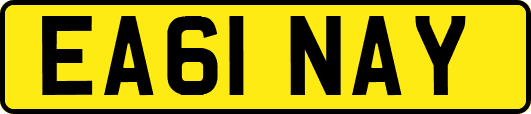 EA61 NAY